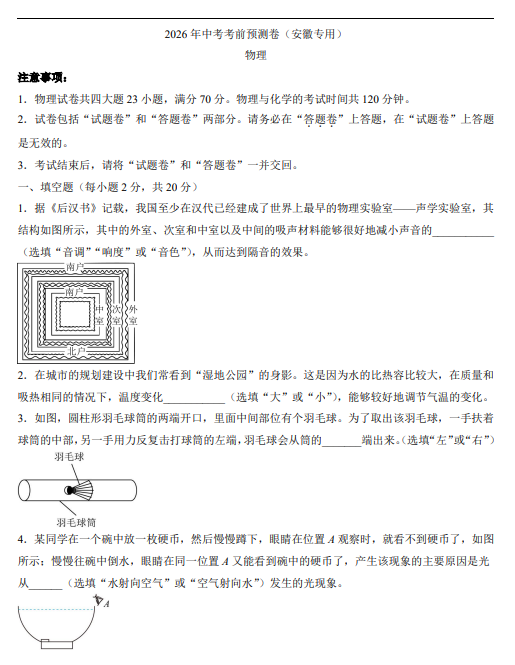 2026年中考考前预测卷（安徽专用）

物理

注意事项：

1．物理试卷共四大题23小题，满分70分。物理与化学的考试时间共120分钟。

2．试卷包括“试题卷”和“答题卷”两部分。请务必在“答题卷”上答题，在“试题卷”上答题是无效的。

3．考试结束后，请将“试题卷”和“答题卷”一并交回。

一、填空题（每小题2分，共20分）

1．据《后汉书》记载，我国至少在汉代已经建成了世界上最早的物理实验室——声学实验室，其结构如图所示，其中的外室、次室和中室以及中间的吸声材料能够很好地减小声音的____（选填“音调”“响度”或“音色”），从而达到隔音的效果。

南户
南户
中室
次室
外室
北户

2．在城市的规划建设中我们常看到“湿地公园”的身影。这是因为水的比热容比较大，在质量和吸热相同的情况下，温度变化____（选填“大”或“小”），能够较好地调节气温的变化。

3．如图，圆柱形羽毛球筒的两端开口，里面中间部位有个羽毛球。为了取出该羽毛球，一手扶着球筒的中部，另一手用力反复击打球筒的左端，羽毛球会从筒的____端出来。（选填“左”或“右”）

羽毛球
羽毛球筒

4．某同学在一个碗中放一枚硬币，然后慢慢蹲下，眼睛在位置A观察时，就看不到硬币了，如图所示；慢慢往碗中倒水，眼睛在同一位置A又能看到碗中的硬币了，产生该现象的主要原因是光从____（选填“水射向空气”或“空气射向水”）发生的光现象。

A